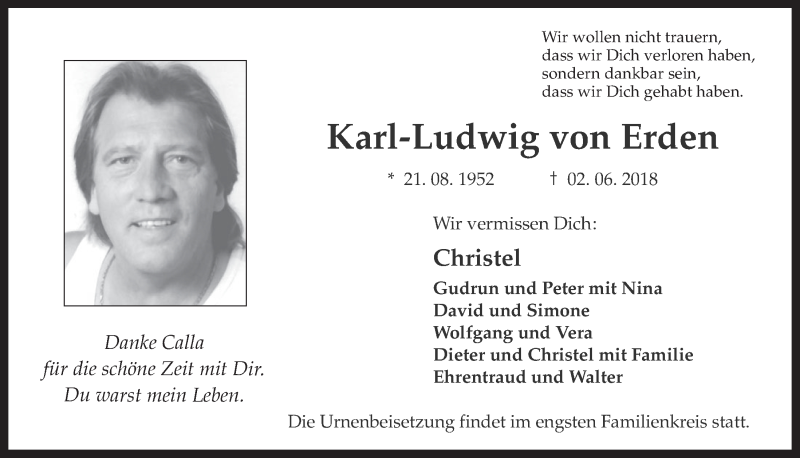 Wir wollen nicht trauern,
dass wir Dich verloren haben,
sondern dankbar sein,
dass wir Dich gehabt haben.

Karl-Ludwig von Erden

* 21. 08. 1952 † 02. 06. 2018

Wir vermissen Dich:

Christel

Gudrun und Peter mit Nina
David und Simone
Wolfgang und Vera
Dieter und Christel mit Familie
Ehrentraud und Walter

Danke Calla
für die schöne Zeit mit Dir.
Du warst mein Leben.

Die Urnenbeisetzung findet im engsten Familienkreis statt.